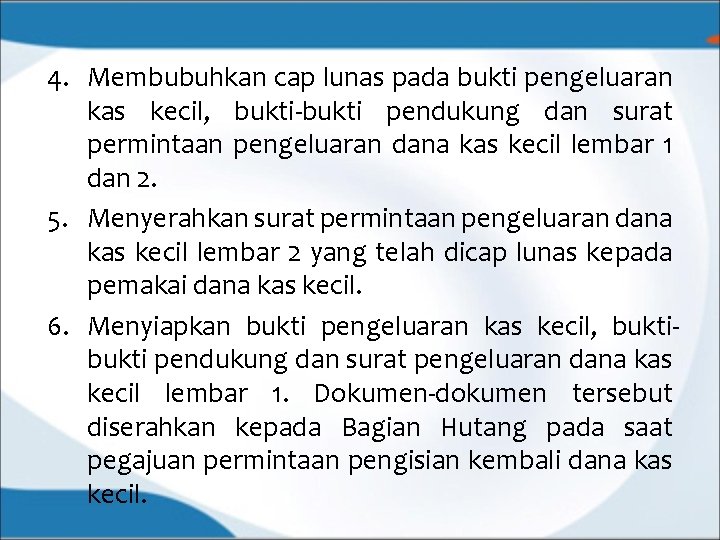 4. Membubuhkan cap lunas pada bukti pengeluaran kas kecil, bukti-bukti pendukung dan surat permintaan pengeluaran dana kas kecil lembar 1 dan 2.

5. Menyerahkan surat permintaan pengeluaran dana kas kecil lembar 2 yang telah dicap lunas kepada pemakai dana kas kecil.

6. Menyiapkan bukti pengeluaran kas kecil, bukti-bukti pendukung dan surat pengeluaran dana kas kecil lembar 1. Dokumen-dokumen tersebut diserahkan kepada Bagian Hutang pada saat pegajuan permintaan pengisian kembali dana kas kecil.